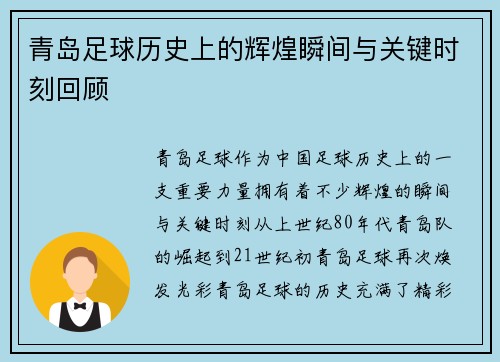 青岛足球历史上的辉煌瞬间与关键时刻回顾

青岛足球作为中国足球历史上的一支重要力量拥有着不少辉煌的瞬间与关键时刻从上世纪80年代青岛队的崛起到21世纪初青岛足球再次焕发光彩青岛足球的历史充满了精彩